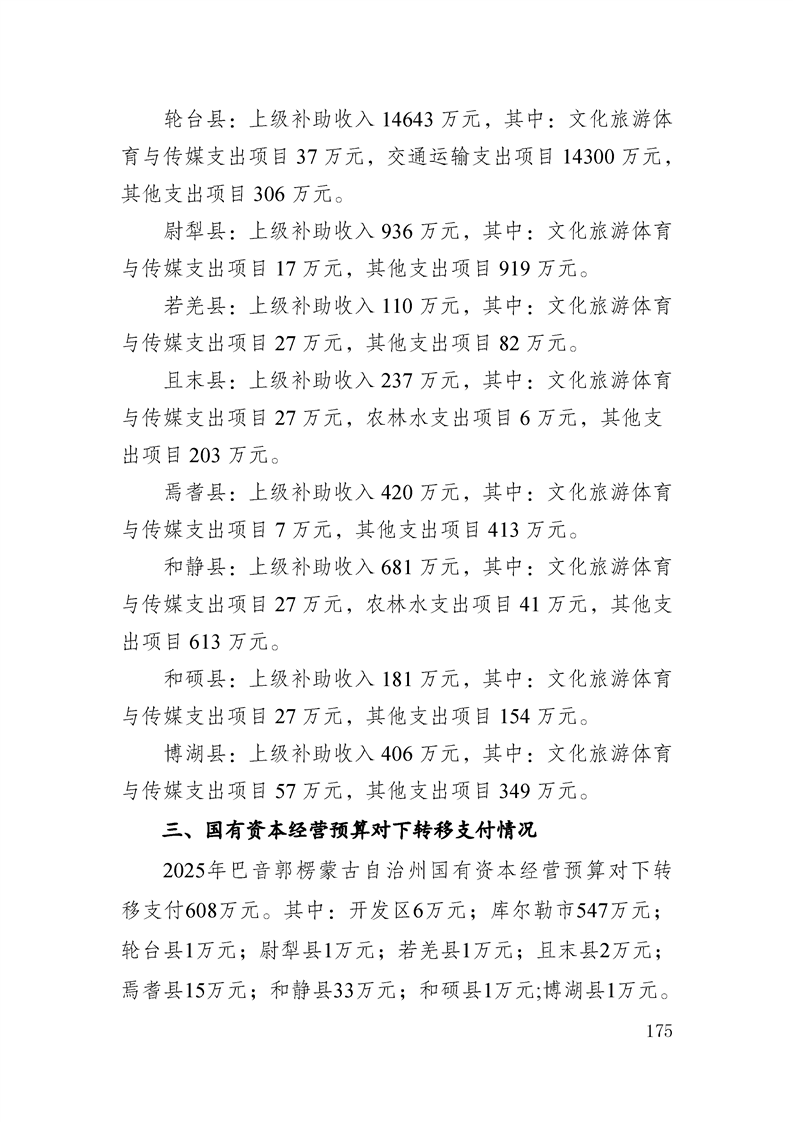 轮台县：上级补助收入 14643 万元，其中：文化旅游体育与传媒支出项目 37 万元，交通运输支出项目 14300 万元，其他支出项目 306 万元。

尉犁县：上级补助收入 936 万元，其中：文化旅游体育与传媒支出项目 17 万元，其他支出项目 919 万元。

若羌县：上级补助收入 110 万元，其中：文化旅游体育与传媒支出项目 27 万元，其他支出项目 82 万元。

且末县：上级补助收入 237 万元，其中：文化旅游体育与传媒支出项目 27 万元，农林水支出项目 6 万元，其他支出项目 203 万元。

焉耆县：上级补助收入 420 万元，其中：文化旅游体育与传媒支出项目 7 万元，其他支出项目 413 万元。

和静县：上级补助收入 681 万元，其中：文化旅游体育与传媒支出项目 27 万元，农林水支出项目 41 万元，其他支出项目 613 万元。

和硕县：上级补助收入 181 万元，其中：文化旅游体育与传媒支出项目 27 万元，其他支出项目 154 万元。

博湖县：上级补助收入 406 万元，其中：文化旅游体育与传媒支出项目 57 万元，其他支出项目 349 万元。

三、国有资本经营预算对下转移支付情况

2025年巴音郭楞蒙古自治州国有资本经营预算对下转移支付608万元。其中：开发区6万元；库尔勒市547万元；轮台县1万元；尉犁县1万元；若羌县1万元；且末县2万元；焉耆县15万元；和静县33万元；和硕县1万元;博湖县1万元。

175